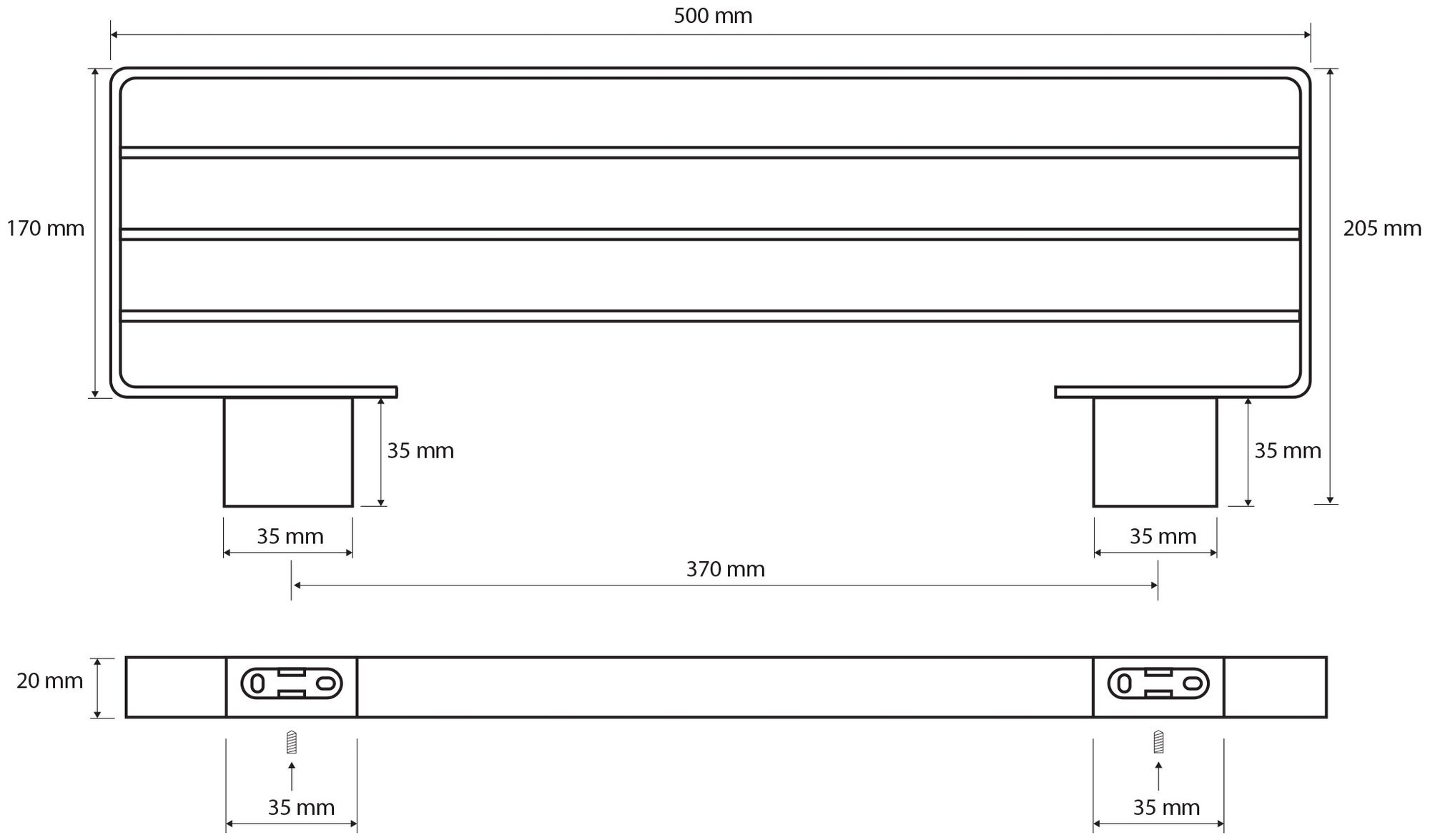 500 mm

170 mm

205 mm

35 mm

35 mm

35 mm

35 mm

370 mm

20 mm

35 mm

35 mm